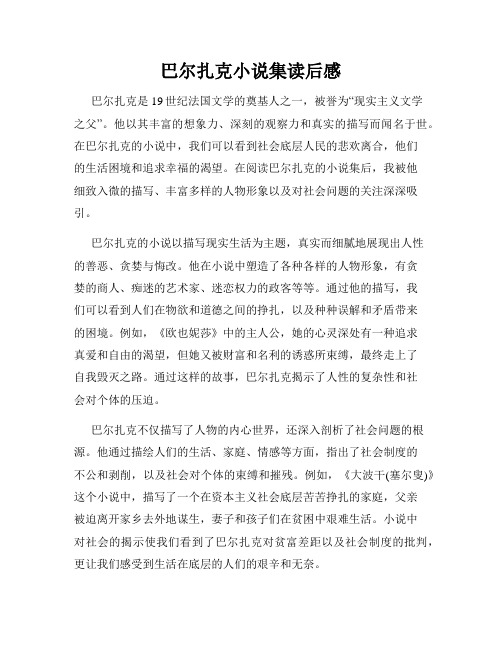 巴尔扎克小说集读后感

巴尔扎克是19世纪法国文学的奠基人之一，被誉为“现实主义文学之父”。他以其丰富的想象力、深刻的观察力和真实的描写而闻名于世。在巴尔扎克的小说中，我们可以看到社会底层人民的悲欢离合，他们的生活困境和追求幸福的渴望。在阅读巴尔扎克的小说集后，我被他细致入微的描写、丰富多样的人物形象以及对社会问题的关注深深吸引。

巴尔扎克的小说以描写现实生活为主题，真实而细腻地展现出人性的善恶、贪婪与悔改。他在小说中塑造了各种各样的人物形象，有贪婪的商人、痴迷的艺术家、迷恋权力的政客等等。通过他的描写，我们可以看到人们在物欲和道德之间的挣扎，以及种种误解和矛盾带来的困境。例如，《欧也妮莎》中的主人公，她的心灵深处有一种追求真爱和自由的渴望，但她又被财富和名利的诱惑所束缚，最终走上了自我毁灭之路。通过这样的故事，巴尔扎克揭示了人性的复杂性和社会对个体的压迫。

巴尔扎克不仅描写了人物的内心世界，还深入剖析了社会问题的根源。他通过描绘人们的生活、家庭、情感等方面，指出了社会制度的不公和剥削，以及社会对个体的束缚和摧残。例如，《大波干(塞尔叟)》这个小说中，描写了一个在资本主义社会底层苦苦挣扎的家庭，父亲被迫离开家乡去外地谋生，妻子和孩子们在贫困中艰难生活。小说中对社会的揭示使我们看到了巴尔扎克对贫富差距以及社会制度的批判，更让我们感受到生活在底层的人们的艰辛和无奈。